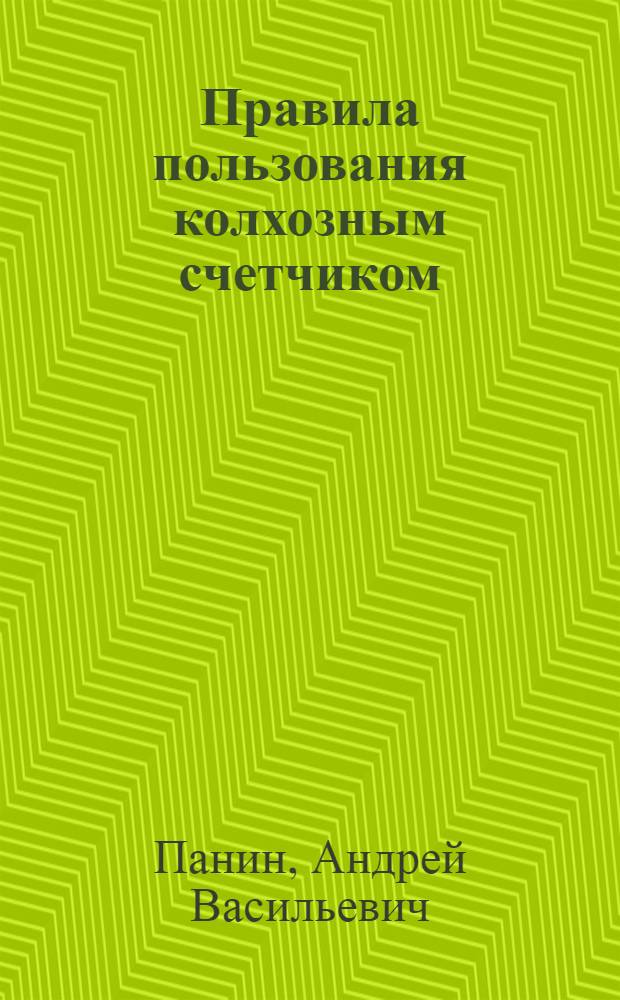 Правила пользования колхозным счетчиком

Панин, Андрей Васильевич